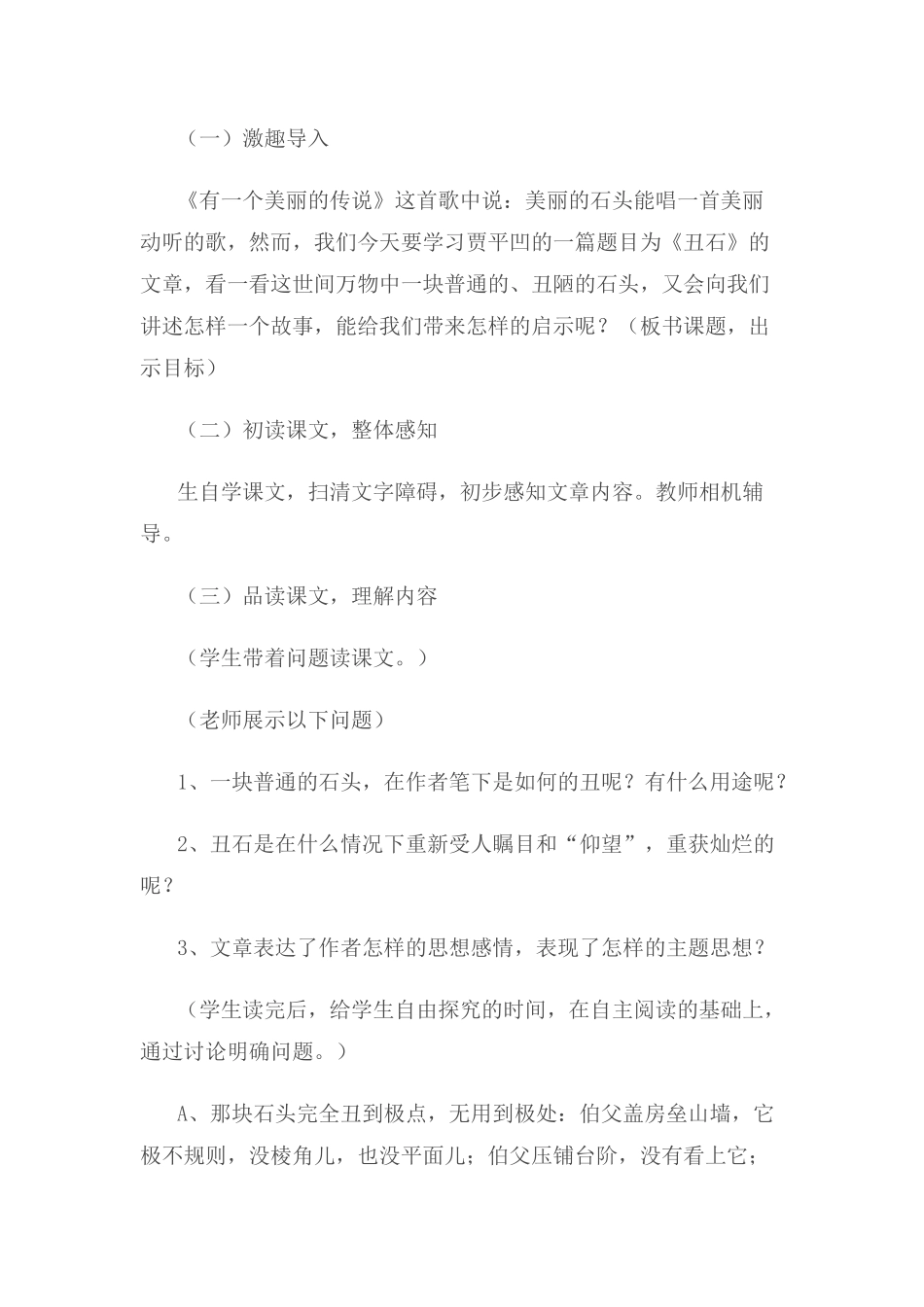 （一）激趣导入

《有一个美丽的传说》这首歌中说：美丽的石头能唱一首美丽动听的歌，然而，我们今天要学习贾平凹的一篇题目为《丑石》的文章，看一看这世间万物中一块普通的、丑陋的石头，又会向我们讲述怎样一个故事，能给我们带来怎样的启示呢？（板书课题，出示目标）

（二）初读课文，整体感知

生自学课文，扫清文字障碍，初步感知文章内容。教师相机辅导。

（三）品读课文，理解内容

（学生带着问题读课文。）

（老师展示以下问题）

1、一块普通的石头，在作者笔下是如何的丑呢？有什么用途呢？

2、丑石是在什么情况下重新受人瞩目和“仰望”，重获灿烂的呢？

3、文章表达了作者怎样的思想感情，表现了怎样的主题思想？

（学生读完后，给学生自由探究的时间，在自主阅读的基础上，通过讨论明确问题。）

A、那块石头完全丑到极点，无用到极处：伯父盖房垒山墙，它极不规则，没棱角儿，也没平面儿；伯父压铺台阶，没有看上它；